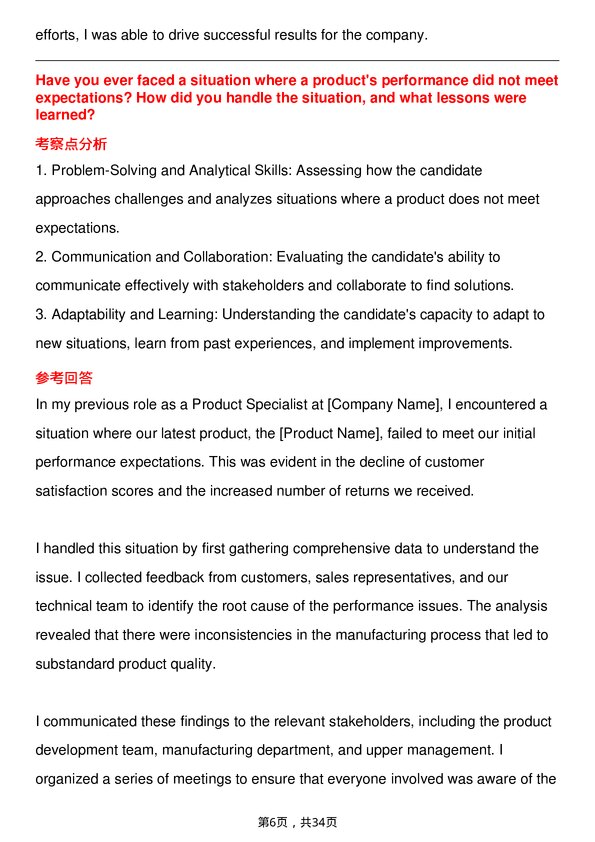 efforts, I was able to drive successful results for the company.

Have you ever faced a situation where a product's performance did not meet expectations? How did you handle the situation, and what lessons were learned?

考察点分析

1. Problem-Solving and Analytical Skills: Assessing how the candidate approaches challenges and analyzes situations where a product does not meet expectations.
2. Communication and Collaboration: Evaluating the candidate's ability to communicate effectively with stakeholders and collaborate to find solutions.
3. Adaptability and Learning: Understanding the candidate's capacity to adapt to new situations, learn from past experiences, and implement improvements.

参考回答

In my previous role as a Product Specialist at [Company Name], I encountered a situation where our latest product, the [Product Name], failed to meet our initial performance expectations. This was evident in the decline of customer satisfaction scores and the increased number of returns we received.

I handled this situation by first gathering comprehensive data to understand the issue. I collected feedback from customers, sales representatives, and our technical team to identify the root cause of the performance issues. The analysis revealed that there were inconsistencies in the manufacturing process that led to substandard product quality.

I communicated these findings to the relevant stakeholders, including the product development team, manufacturing department, and upper management. I organized a series of meetings to ensure that everyone involved was aware of the

第6页，共34页